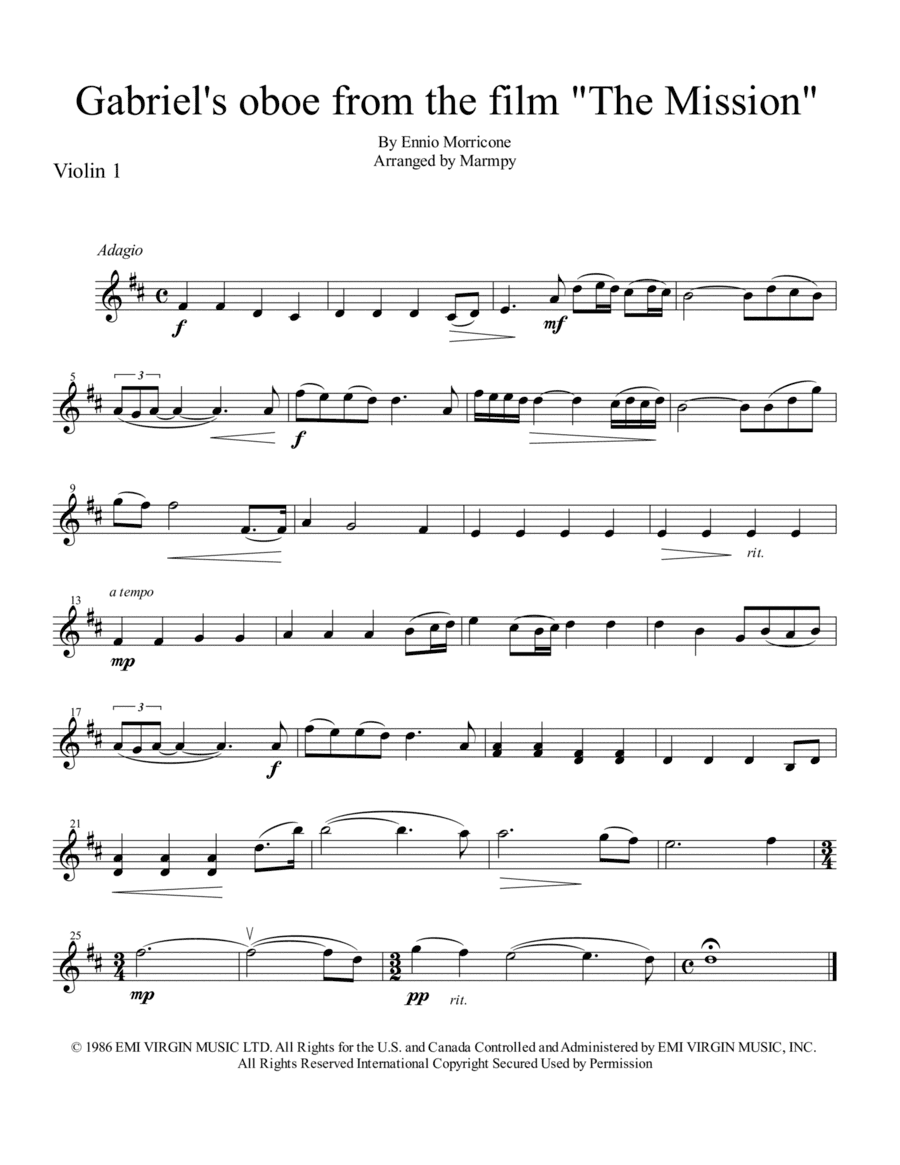 Gabriel's oboe from the film "The Mission"

By Ennio Morricone
Arranged by Marmpy

Violin 1

Adagio

f

mf

5

3

f

9

rit.

13

a tempo

mp

17

3

f

21

25

mp

pp

rit.

© 1986 EMI VIRGIN MUSIC LTD. All Rights for the U.S. and Canada Controlled and Administered by EMI VIRGIN MUSIC, INC.
All Rights Reserved International Copyright Secured Used by Permission